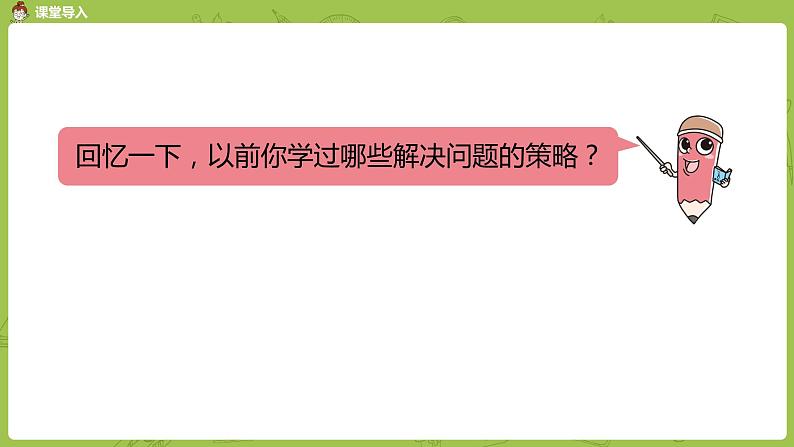 课堂导入

回忆一下，以前你学过哪些解决问题的策略？